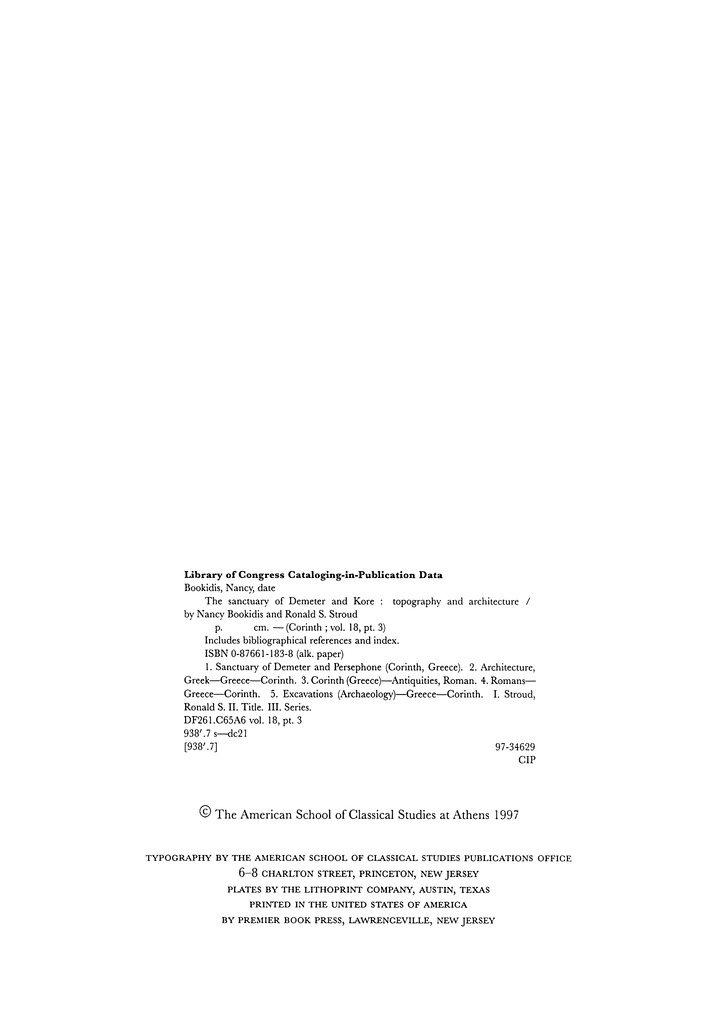 **Library of Congress Cataloging-in-Publication Data**

Bookidis, Nancy, date

The sanctuary of Demeter and Kore : topography and architecture / by Nancy Bookidis and Ronald S. Stroud

p. cm. — (Corinth ; vol. 18, pt. 3)

Includes bibliographical references and index.

ISBN 0-87661-183-8 (alk. paper)

1. Sanctuary of Demeter and Persephone (Corinth, Greece). 2. Architecture, Greek—Greece—Corinth. 3. Corinth (Greece)—Antiquities, Roman. 4. Romans—Greece—Corinth. 5. Excavations (Archaeology)—Greece—Corinth. I. Stroud, Ronald S. II. Title. III. Series.

DF261.C65A6 vol. 18, pt. 3

938′.7 s—dc21

[938′.7]

97-34629

CIP

© The American School of Classical Studies at Athens 1997

TYPOGRAPHY BY THE AMERICAN SCHOOL OF CLASSICAL STUDIES PUBLICATIONS OFFICE

6–8 CHARLTON STREET, PRINCETON, NEW JERSEY

PLATES BY THE LITHOPRINT COMPANY, AUSTIN, TEXAS

PRINTED IN THE UNITED STATES OF AMERICA

BY PREMIER BOOK PRESS, LAWRENCEVILLE, NEW JERSEY